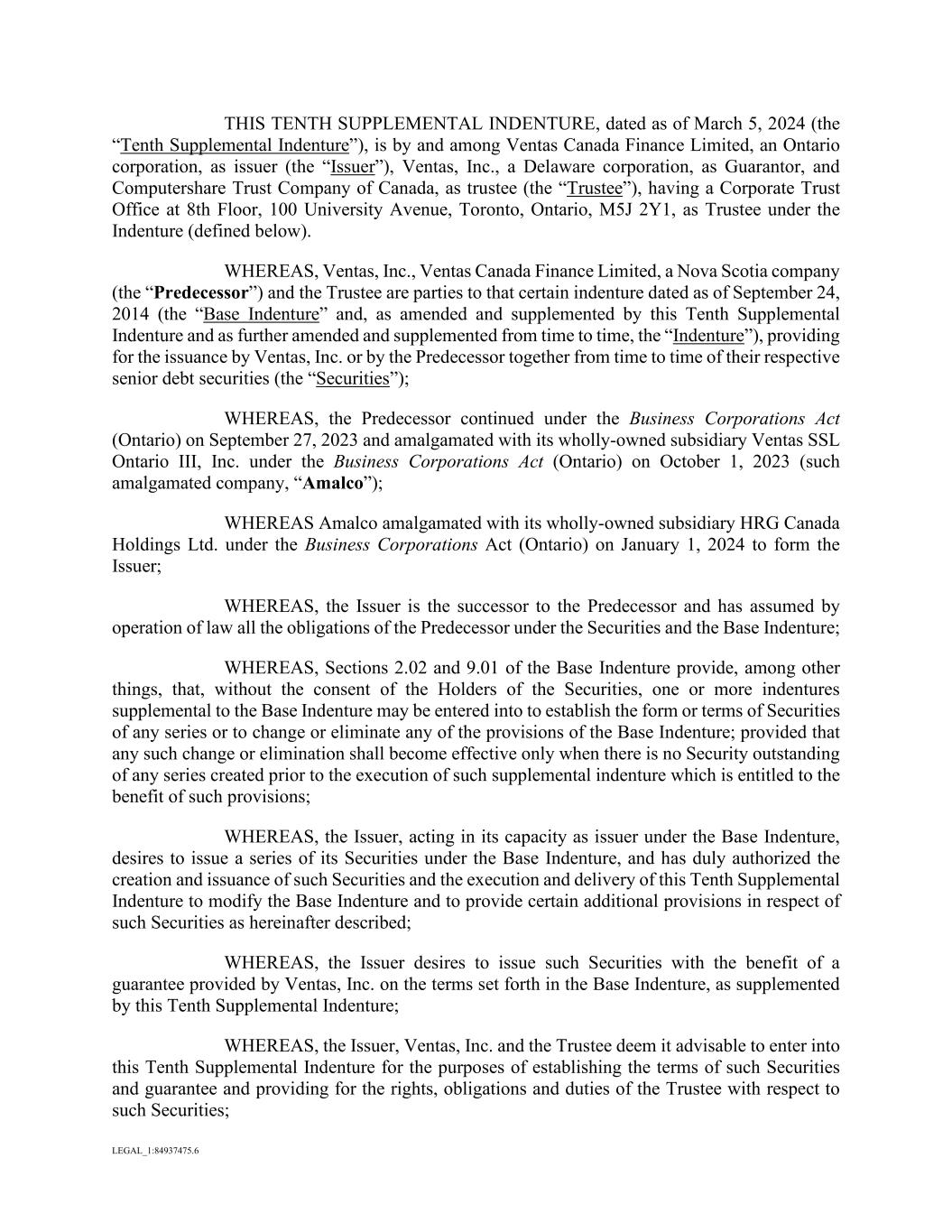 THIS TENTH SUPPLEMENTAL INDENTURE, dated as of March 5, 2024 (the “Tenth Supplemental Indenture”), is by and among Ventas Canada Finance Limited, an Ontario corporation, as issuer (the “Issuer”), Ventas, Inc., a Delaware corporation, as Guarantor, and Computershare Trust Company of Canada, as trustee (the “Trustee”), having a Corporate Trust Office at 8th Floor, 100 University Avenue, Toronto, Ontario, M5J 2Y1, as Trustee under the Indenture (defined below).

WHEREAS, Ventas, Inc., Ventas Canada Finance Limited, a Nova Scotia company (the “Predecessor”) and the Trustee are parties to that certain indenture dated as of September 24, 2014 (the “Base Indenture” and, as amended and supplemented by this Tenth Supplemental Indenture and as further amended and supplemented from time to time, the “Indenture”), providing for the issuance by Ventas, Inc. or by the Predecessor together from time to time of their respective senior debt securities (the “Securities”);

WHEREAS, the Predecessor continued under the Business Corporations Act (Ontario) on September 27, 2023 and amalgamated with its wholly-owned subsidiary Ventas SSL Ontario III, Inc. under the Business Corporations Act (Ontario) on October 1, 2023 (such amalgamated company, “Amalco”);

WHEREAS Amalco amalgamated with its wholly-owned subsidiary HRG Canada Holdings Ltd. under the Business Corporations Act (Ontario) on January 1, 2024 to form the Issuer;

WHEREAS, the Issuer is the successor to the Predecessor and has assumed by operation of law all the obligations of the Predecessor under the Securities and the Base Indenture;

WHEREAS, Sections 2.02 and 9.01 of the Base Indenture provide, among other things, that, without the consent of the Holders of the Securities, one or more indentures supplemental to the Base Indenture may be entered into to establish the form or terms of Securities of any series or to change or eliminate any of the provisions of the Base Indenture; provided that any such change or elimination shall become effective only when there is no Security outstanding of any series created prior to the execution of such supplemental indenture which is entitled to the benefit of such provisions;

WHEREAS, the Issuer, acting in its capacity as issuer under the Base Indenture, desires to issue a series of its Securities under the Base Indenture, and has duly authorized the creation and issuance of such Securities and the execution and delivery of this Tenth Supplemental Indenture to modify the Base Indenture and to provide certain additional provisions in respect of such Securities as hereinafter described;

WHEREAS, the Issuer desires to issue such Securities with the benefit of a guarantee provided by Ventas, Inc. on the terms set forth in the Base Indenture, as supplemented by this Tenth Supplemental Indenture;

WHEREAS, the Issuer, Ventas, Inc. and the Trustee deem it advisable to enter into this Tenth Supplemental Indenture for the purposes of establishing the terms of such Securities and guarantee and providing for the rights, obligations and duties of the Trustee with respect to such Securities;

LEGAL_1:84937475.6